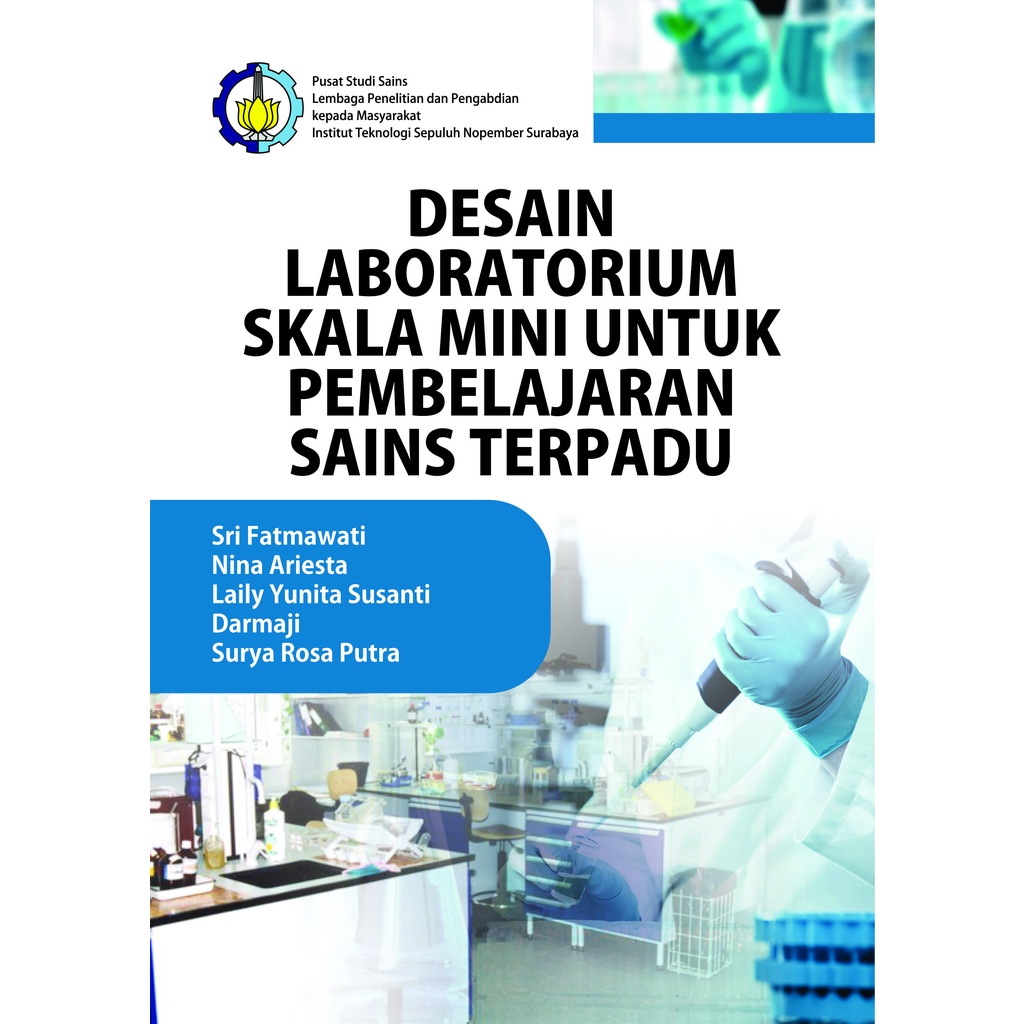 Pusat Studi Sains
Lembaga Penelitian dan Pengabdian
kepada Masyarakat
Institut Teknologi Sepuluh Nopember Surabaya

DESAIN
LABORATORIUM
SKALA MINI UNTUK
PEMBELAJARAN
SAINS TERPADU

Sri Fatmawati
Nina Ariesta
Laily Yunita Susanti
Darmaji
Surya Rosa Putra